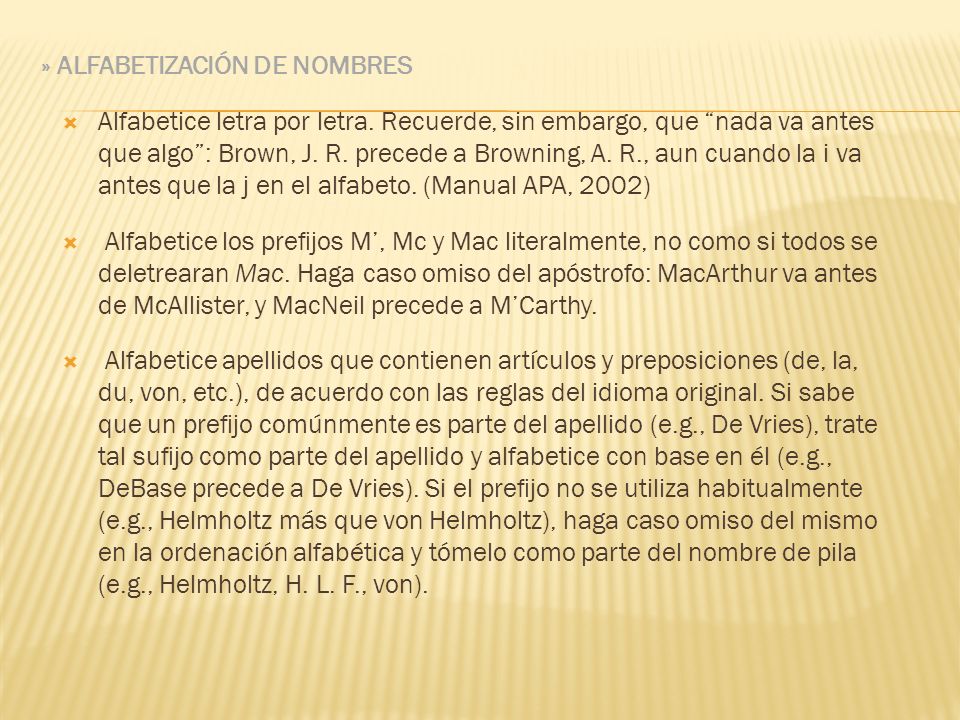 » ALFABETIZACIÓN DE NOMBRES

Alfabetice letra por letra. Recuerde, sin embargo, que “nada va antes que algo”: Brown, J. R. precede a Browning, A. R., aun cuando la i va antes que la j en el alfabeto. (Manual APA, 2002)

Alfabetice los prefijos M’, Mc y Mac literalmente, no como si todos se deletrearan Mac. Haga caso omiso del apóstrofo: MacArthur va antes de McAllister, y MacNeil precede a M’Carthy.

Alfabetice apellidos que contienen artículos y preposiciones (de, la, du, von, etc.), de acuerdo con las reglas del idioma original. Si sabe que un prefijo comúnmente es parte del apellido (e.g., De Vries), trate tal sufijo como parte del apellido y alfabetice con base en él (e.g., DeBase precede a De Vries). Si el prefijo no se utiliza habitualmente (e.g., Helmholtz más que von Helmholtz), haga caso omiso del mismo en la ordenación alfabética y tómelo como parte del nombre de pila (e.g., Helmholtz, H. L. F., von).